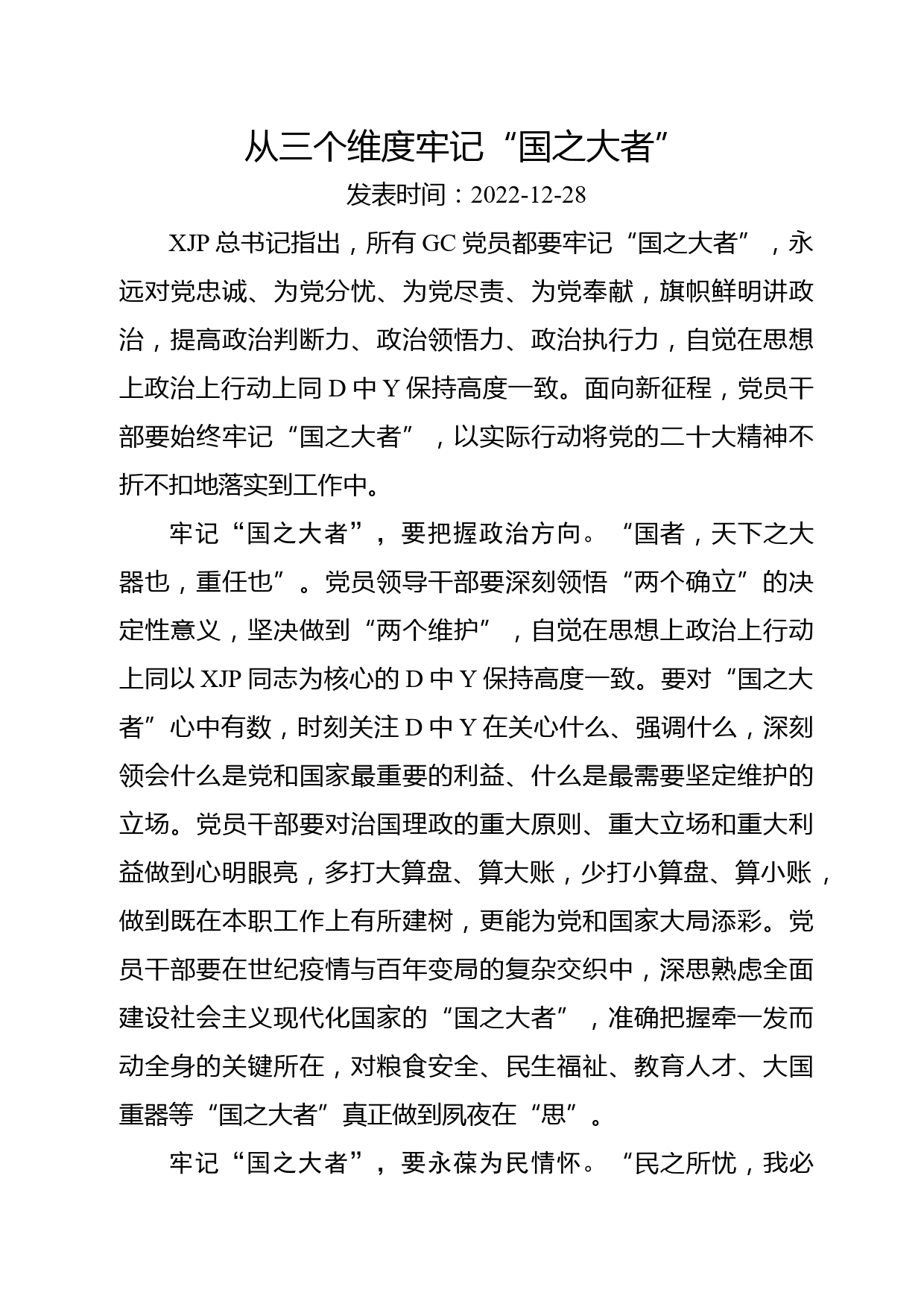 从三个维度牢记“国之大者”

发表时间：2022-12-28

XJP 总书记指出，所有 GC 党员都要牢记“国之大者”，永远对党忠诚、为党分忧、为党尽责、为党奉献，旗帜鲜明讲政治，提高政治判断力、政治领悟力、政治执行力，自觉在思想上政治上行动上同 D 中 Y 保持高度一致。面向新征程，党员干部要始终牢记“国之大者”，以实际行动将党的二十大精神不折不扣地落实到工作中。

牢记“国之大者”，要把握政治方向。“国者，天下之大器也，重任也”。党员领导干部要深刻领悟“两个确立”的决定性意义，坚决做到“两个维护”，自觉在思想上政治上行动上同以 XJP 同志为核心的 D 中 Y 保持高度一致。要对“国之大者”心中有数，时刻关注 D 中 Y 在关心什么、强调什么，深刻领会什么是党和国家最重要的利益、什么是最需要坚定维护的立场。党员干部要对治国理政的重大原则、重大立场和重大利益做到心明眼亮，多打大算盘、算大账，少打小算盘、算小账，做到既在本职工作上有所建树，更能为党和国家大局添彩。党员干部要在世纪疫情与百年变局的复杂交织中，深思熟虑全面建设社会主义现代化国家的“国之大者”，准确把握牵一发而动全身的关键所在，对粮食安全、民生福祉、教育人才、大国重器等“国之大者”真正做到夙夜在“思”。

牢记“国之大者”，要永葆为民情怀。“民之所忧，我必